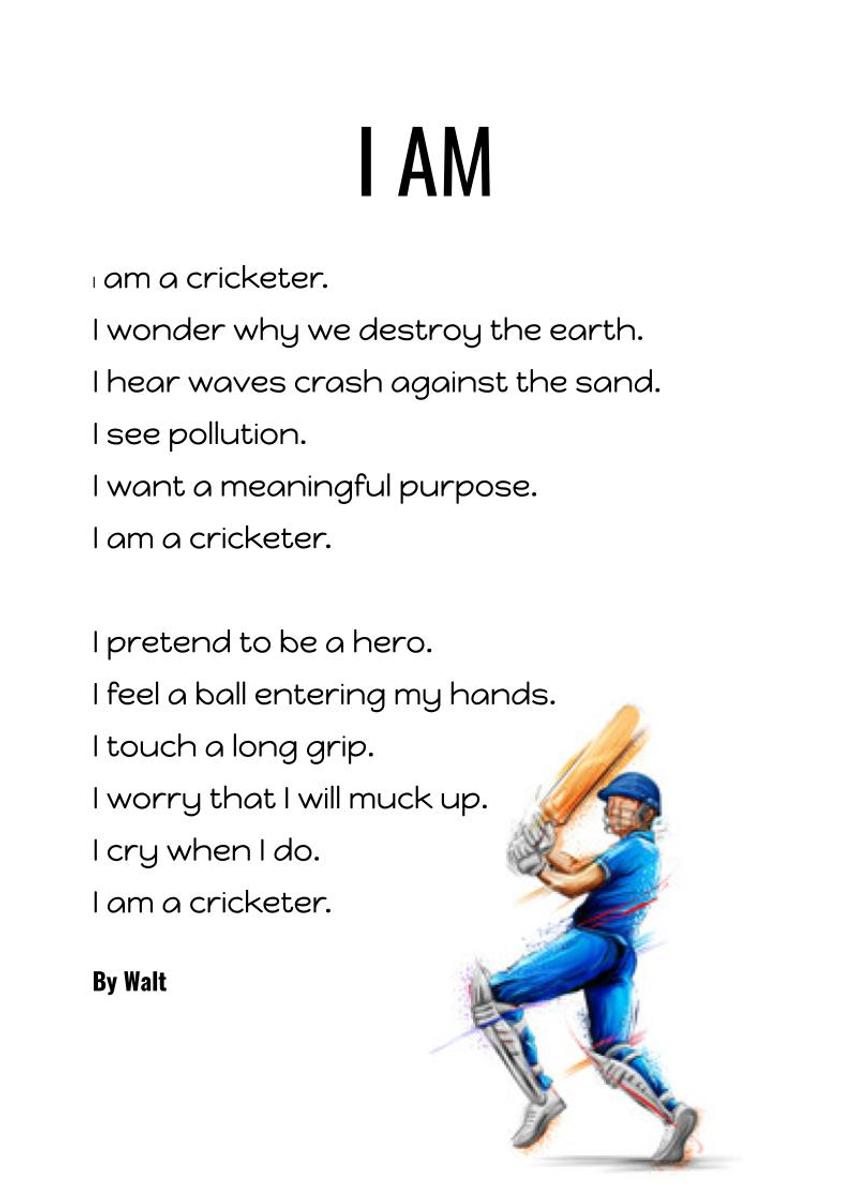 I AM

I am a cricketer.
I wonder why we destroy the earth.
I hear waves crash against the sand.
I see pollution.
I want a meaningful purpose.
I am a cricketer.

I pretend to be a hero.
I feel a ball entering my hands.
I touch a long grip.
I worry that I will muck up.
I cry when I do.
I am a cricketer.

By Walt